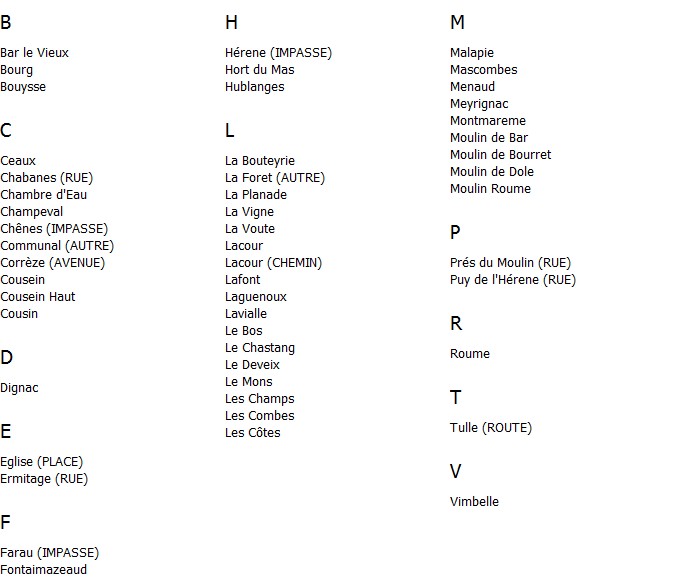 B

Bar le Vieux
Bourg
Bouysse

C

Ceaux
Chabanes (RUE)
Chambre d'Eau
Champeval
Chênes (IMPASSE)
Communal (AUTRE)
Corrèze (AVENUE)
Cousein
Cousein Haut
Cousin

D

Dignac

E

Eglise (PLACE)
Ermitage (RUE)

F

Farau (IMPASSE)
Fontaimazeaud

H

Hérene (IMPASSE)
Hort du Mas
Hublanges

L

La Bouteyrie
La Foret (AUTRE)
La Planade
La Vigne
La Voute
Lacour
Lacour (CHEMIN)
Lafont
Laguenoux
Lavialle
Le Bos
Le Chastang
Le Deveix
Le Mons
Les Champs
Les Combes
Les Côtes

M

Malapie
Mascombes
Menaud
Meyrignac
Montmareme
Moulin de Bar
Moulin de Bourret
Moulin de Dole
Moulin Roume

P

Prés du Moulin (RUE)
Puy de l'Hérene (RUE)

R

Roume

T

Tulle (ROUTE)

V

Vimbelle